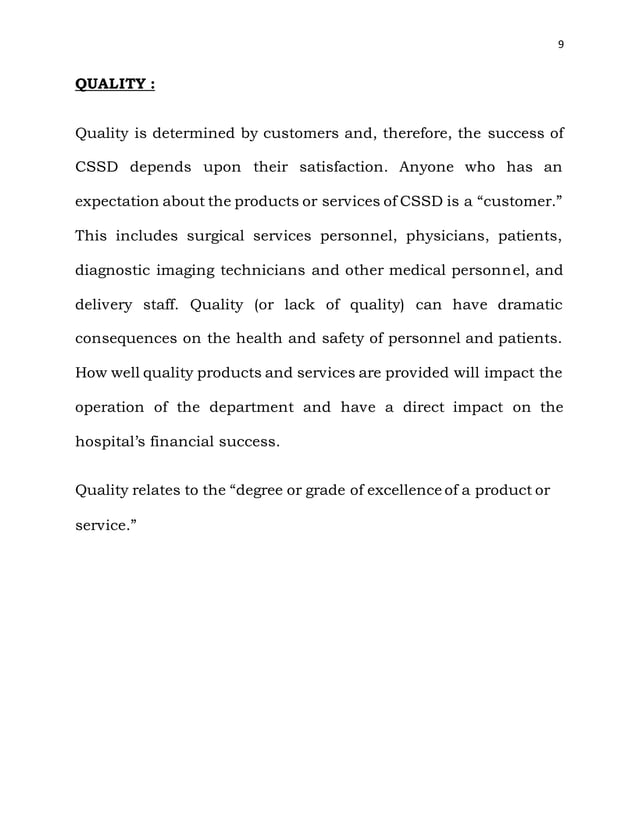 9

QUALITY :

Quality is determined by customers and, therefore, the success of CSSD depends upon their satisfaction. Anyone who has an expectation about the products or services of CSSD is a “customer.” This includes surgical services personnel, physicians, patients, diagnostic imaging technicians and other medical personnel, and delivery staff. Quality (or lack of quality) can have dramatic consequences on the health and safety of personnel and patients. How well quality products and services are provided will impact the operation of the department and have a direct impact on the hospital’s financial success.

Quality relates to the “degree or grade of excellence of a product or service.”